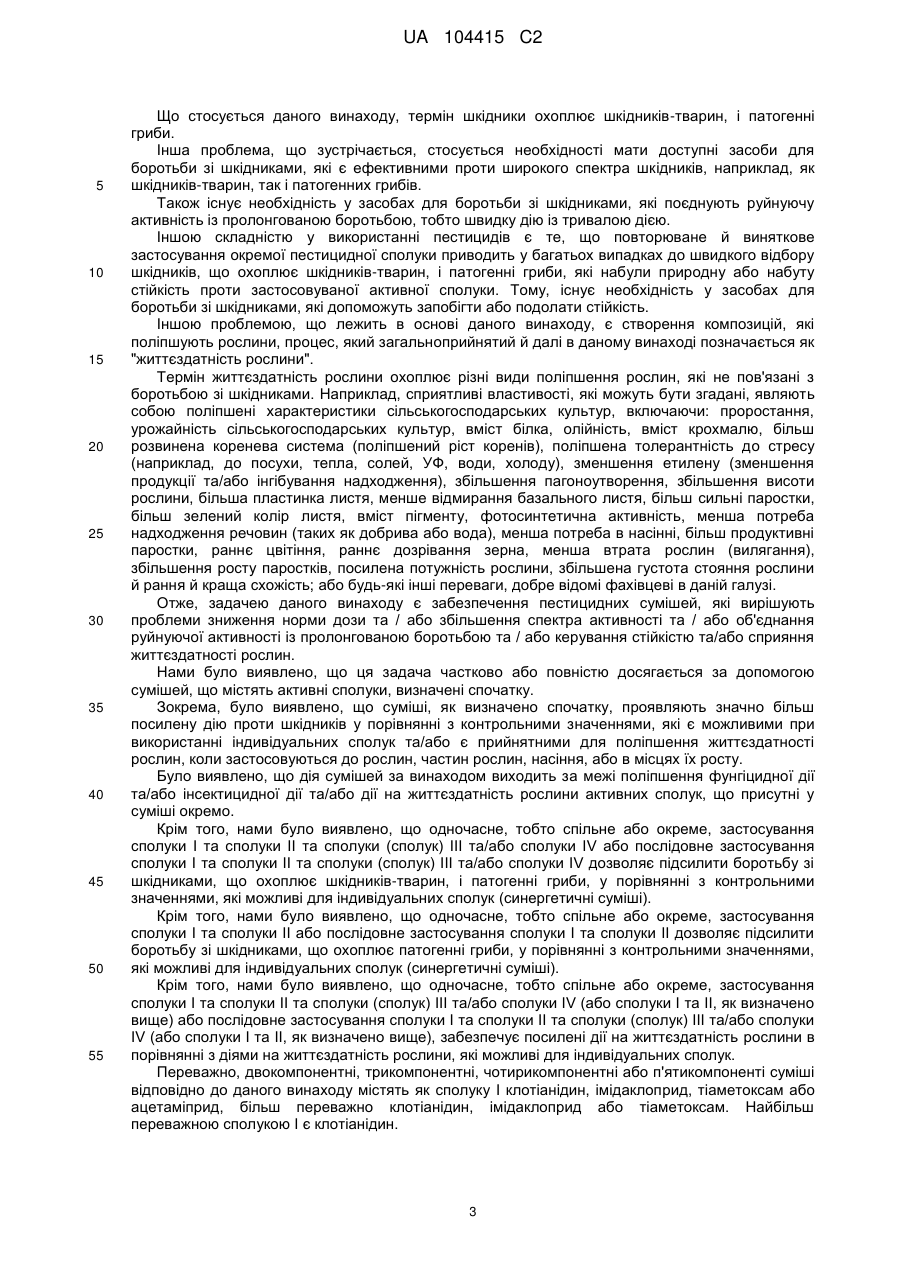 UA 104415 C2

Що стосується даного винаходу, термін шкідники охоплює шкідників-тварин, і патогенні гриби.

Інша проблема, що зустрічається, стосується необхідності мати доступні засоби для боротьби зі шкідниками, які є ефективними проти широкого спектра шкідників, наприклад, як шкідників-тварин, так і патогенних грибів.

Також існує необхідність у засобах для боротьби зі шкідниками, які поєднують руйнуючу активність із пролонгованою боротьбою, тобто швидку дію із тривалою дією.

Іншою складністю у використанні пестицидів є те, що повторюване й виняткове застосування окремої пестицидної сполуки приводить у багатьох випадках до швидкого відбору шкідників, що охоплює шкідників-тварин, і патогенні гриби, які набули природну або набуту стійкість проти застосовуваної активної сполуки. Тому, існує необхідність у засобах для боротьби зі шкідниками, які допоможуть запобігти або подолати стійкість.

Іншою проблемою, що лежить в основі даного винаходу, є створення композицій, які поліпшують рослини, процес, який загальноприйнятий й далі в даному винаході позначається як "життєздатність рослини".

Термін життєздатність рослини охоплює різні види поліпшення рослин, які не пов'язані з боротьбою зі шкідниками. Наприклад, сприятливі властивості, які можуть бути згадані, являють собою поліпшені характеристики сільськогосподарських культур, включаючи: проростання, урожайність сільськогосподарських культур, вміст білка, олійність, вміст крохмалю, більш розвинена коренева система (поліпшений ріст коренів), поліпшена толерантність до стресу (наприклад, до посухи, тепла, солей, УФ, води, холоду), зменшення етилену (зменшення продукції та/або інгібування надходження), збільшення пагоноутворення, збільшення висоти рослини, більша пластинка листя, менше відмирання базального листя, більш сильні паростки, більш зелений колір листя, вміст пігменту, фотосинтетична активність, менша потреба надходження речовин (таких як добрива або вода), менша потреба в насінні, більш продуктивні паростки, раннє цвітіння, раннє дозрівання зерна, менша втрата рослин (вилягання), збільшення росту паростків, посилена потужність рослини, збільшена густота стояння рослини й рання й краща схожість; або будь-які інші переваги, добре відомі фахівцеві в даній галузі.

Отже, задачею даного винаходу є забезпечення пестицидних сумішей, які вирішують проблеми зниження норми дози та / або збільшення спектра активності та / або об'єднання руйнуючої активності із пролонгованою боротьбою та / або керування стійкістю та/або сприяння життєздатності рослин.

Нами було виявлено, що ця задача частково або повністю досягається за допомогою сумішей, що містять активні сполуки, визначені спочатку.

Зокрема, було виявлено, що суміші, як визначено спочатку, проявляють значно більш посилену дію проти шкідників у порівнянні з контрольними значеннями, які є можливими при використанні індивідуальних сполук та/або є прийнятними для поліпшення життєздатності рослин, коли застосовуються до рослин, частин рослин, насіння, або в місцях їх росту.

Було виявлено, що дія сумішей за винаходом виходить за межі поліпшення фунгіцидної дії та/або інсектицидної дії та/або дії на життєздатність рослини активних сполук, що присутні у суміші окремо.

Крім того, нами було виявлено, що одночасне, тобто спільне або окреме, застосування сполуки I та сполуки II та сполуки (сполук) III та/або сполуки IV або послідовне застосування сполуки I та сполуки II та сполуки (сполук) III та/або сполуки IV дозволяє підсилити боротьбу зі шкідниками, що охоплює шкідників-тварин, і патогенні гриби, у порівнянні з контрольними значеннями, які можливі для індивідуальних сполук (синергетичні суміші).

Крім того, нами було виявлено, що одночасне, тобто спільне або окреме, застосування сполуки I та сполуки II або послідовне застосування сполуки I та сполуки II дозволяє підсилити боротьбу зі шкідниками, що охоплює патогенні гриби, у порівнянні з контрольними значеннями, які можливі для індивідуальних сполук (синергетичні суміші).

Крім того, нами було виявлено, що одночасне, тобто спільне або окреме, застосування сполуки I та сполуки II та сполуки (сполук) III та/або сполуки IV (або сполуки I та II, як визначено вище) або послідовне застосування сполуки I та сполуки II та сполуки (сполук) III та/або сполуки IV (або сполуки I та II, як визначено вище), забезпечує посилені дії на життєздатність рослини в порівнянні з діями на життєздатність рослини, які можливі для індивідуальних сполук.

Переважно, двокомпонентні, трикомпонентні, чотирикомпонентні або п'ятикомпонентні суміші відповідно до даного винаходу містять як сполуку I клотіанідин, імідаклоприд, тіаметоксам або ацетаміприд, більш переважно клотіанідин, імідаклоприд або тіаметоксам. Найбільш переважною сполукою I є клотіанідин.

5
10
15
20
25
30
35
40
45
50
55

3